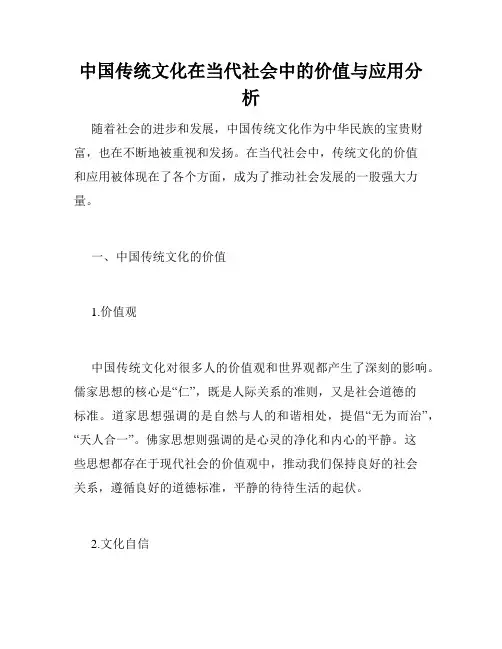 中国传统文化在当代社会中的价值与应用分析

随着社会的进步和发展，中国传统文化作为中华民族的宝贵财富，也在不断地被重视和发扬。在当代社会中，传统文化的价值和应用被体现在了各个方面，成为了推动社会发展的一股强大力量。

一、中国传统文化的价值

1.价值观

中国传统文化对很多人的价值观和世界观都产生了深刻的影响。儒家思想的核心是“仁”，既是人际关系的准则，又是社会道德的标准。道家思想强调的是自然与人的和谐相处，提倡“无为而治”，“天人合一”。佛家思想则强调的是心灵的净化和内心的平静。这些思想都存在于现代社会的价值观中，推动我们保持良好的社会关系，遵循良好的道德标准，平静的待待生活的起伏。

2.文化自信